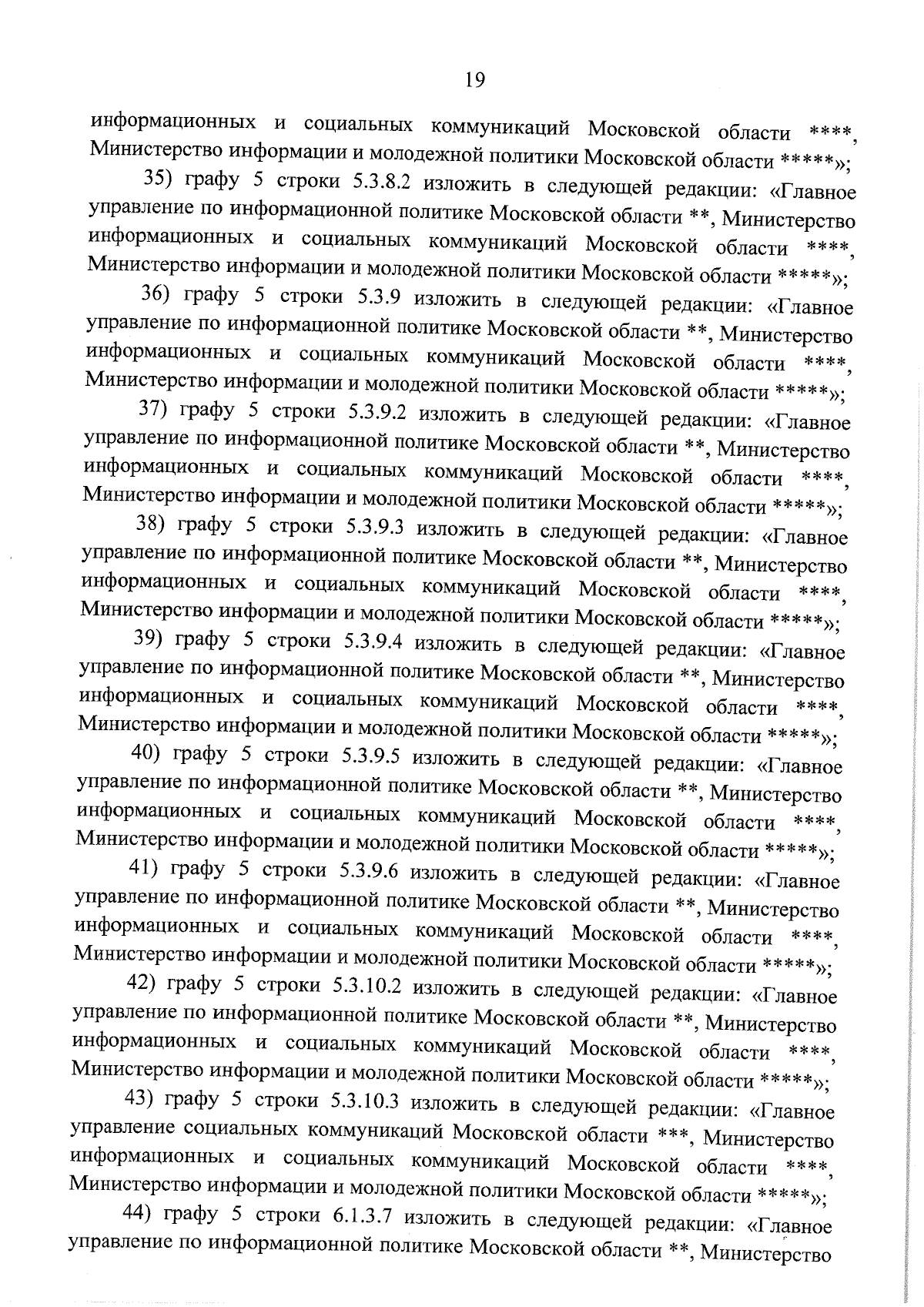 19

информационных и социальных коммуникаций Московской области ****, Министерство информации и молодежной политики Московской области *****»;

35) графу 5 строки 5.3.8.2 изложить в следующей редакции: «Главное управление по информационной политике Московской области **, Министерство информационных и социальных коммуникаций Московской области ****, Министерство информации и молодежной политики Московской области *****»;

36) графу 5 строки 5.3.9 изложить в следующей редакции: «Главное управление по информационной политике Московской области **, Министерство информационных и социальных коммуникаций Московской области ****, Министерство информации и молодежной политики Московской области *****»;

37) графу 5 строки 5.3.9.2 изложить в следующей редакции: «Главное управление по информационной политике Московской области **, Министерство информационных и социальных коммуникаций Московской области ****, Министерство информации и молодежной политики Московской области *****»;

38) графу 5 строки 5.3.9.3 изложить в следующей редакции: «Главное управление по информационной политике Московской области **, Министерство информационных и социальных коммуникаций Московской области ****, Министерство информации и молодежной политики Московской области *****»;

39) графу 5 строки 5.3.9.4 изложить в следующей редакции: «Главное управление по информационной политике Московской области **, Министерство информационных и социальных коммуникаций Московской области ****, Министерство информации и молодежной политики Московской области *****»;

40) графу 5 строки 5.3.9.5 изложить в следующей редакции: «Главное управление по информационной политике Московской области **, Министерство информационных и социальных коммуникаций Московской области ****, Министерство информации и молодежной политики Московской области *****»;

41) графу 5 строки 5.3.9.6 изложить в следующей редакции: «Главное управление по информационной политике Московской области **, Министерство информационных и социальных коммуникаций Московской области ****, Министерство информации и молодежной политики Московской области *****»;

42) графу 5 строки 5.3.10.2 изложить в следующей редакции: «Главное управление по информационной политике Московской области **, Министерство информационных и социальных коммуникаций Московской области ****, Министерство информации и молодежной политики Московской области *****»;

43) графу 5 строки 5.3.10.3 изложить в следующей редакции: «Главное управление социальных коммуникаций Московской области ***, Министерство информационных и социальных коммуникаций Московской области ****, Министерство информации и молодежной политики Московской области *****»;

44) графу 5 строки 6.1.3.7 изложить в следующей редакции: «Главное управление по информационной политике Московской области **, Министерство